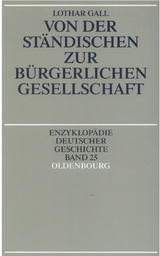 LOTHAR GALL

VON DER STÄNDISCHEN ZUR BÜRGERLICHEN GESELLSCHAFT

ENZYKLOPÄDIE DEUTSCHER GESCHICHTE BAND 25

OLDENBOURG